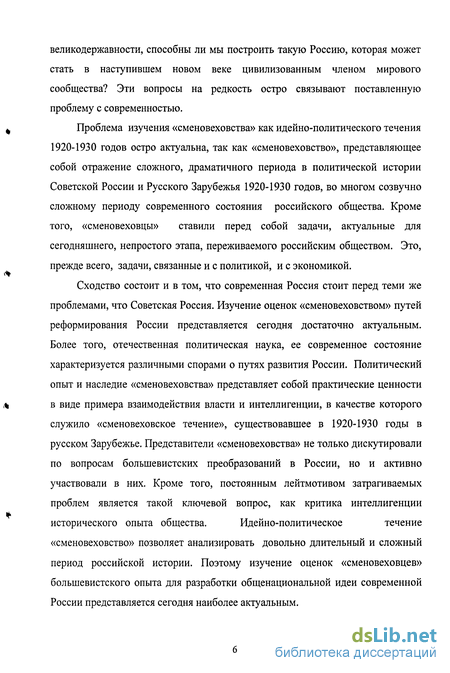 великодержавности, способны ли мы построить такую Россию, которая может стать в наступившем новом веке цивилизованным членом мирового сообщества? Эти вопросы на редкость остро связывают поставленную проблему с современностью.

Проблема изучения «сменовеховства» как идейно-политического течения 1920-1930 годов остро актуальна, так как «сменовеховство», представляющее собой отражение сложного, драматичного периода в политической истории Советской России и Русского Зарубежья 1920-1930 годов, во многом созвучно сложному периоду современного состояния российского общества. Кроме того, «сменовеховцы» ставили перед собой задачи, актуальные для сегодняшнего, непростого этапа, переживаемого российским обществом. Это, прежде всего, задачи, связанные и с политикой, и с экономикой.

Сходство состоит и в том, что современная Россия стоит перед теми же проблемами, что Советская Россия. Изучение оценок «сменовеховством» путей реформирования России представляется сегодня достаточно актуальным. Более того, отечественная политическая наука, ее современное состояние характеризуется различными спорами о путях развития России. Политический опыт и наследие «сменовеховства» представляет собой практические ценности в виде примера взаимодействия власти и интеллигенции, в качестве которого служило «сменовеховское течение», существовавшее в 1920-1930 годы в русском Зарубежье. Представители «сменовеховства» не только дискутировали по вопросам большевистских преобразований в России, но и активно участвовали в них. Кроме того, постоянным лейтмотивом затрагиваемых проблем является такой ключевой вопрос, как критика интеллигенции исторического опыта общества. Идейно-политическое течение «сменовеховство» позволяет анализировать довольно длительный и сложный период российской истории. Поэтому изучение оценок «сменовеховцев» большевистского опыта для разработки общенациональной идеи современной России представляется сегодня наиболее актуальным.

6

dsLib.net
библиотека диссертаций